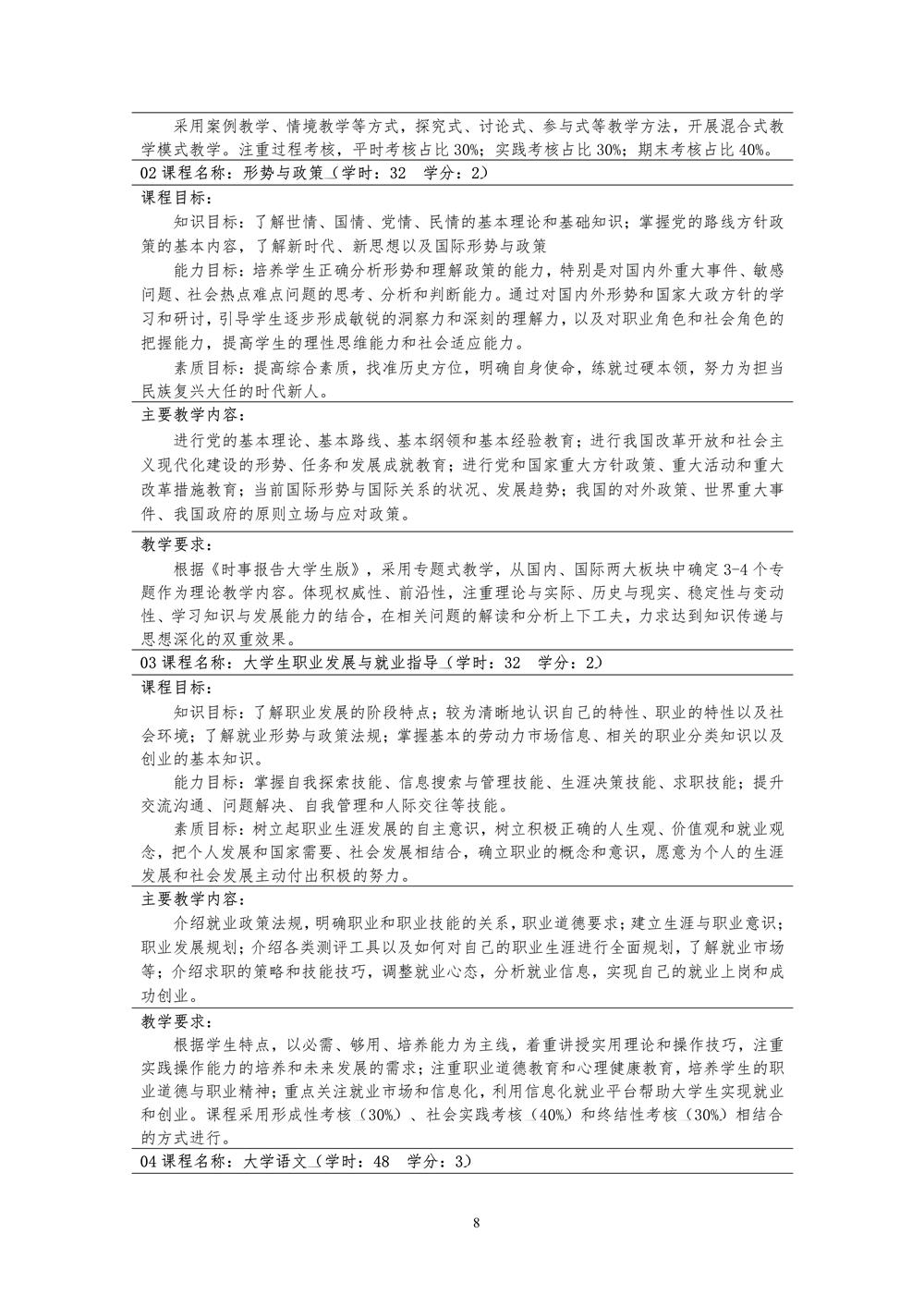 采用案例教学、情境教学等方式，探究式、讨论式、参与式等教学方法，开展混合式教学模式教学。注重过程考核，平时考核占比 30%；实践考核占比 30%；期末考核占比 40%。

02 课程名称：形势与政策（学时：32　学分：2）

课程目标：

知识目标：了解世情、国情、党情、民情的基本理论和基础知识；掌握党的路线方针政策的基本内容，了解新时代、新思想以及国际形势与政策

能力目标：培养学生正确分析形势和理解政策的能力，特别是对国内外重大事件、敏感问题、社会热点难点问题的思考、分析和判断能力。通过对国内外形势和国家大政方针的学习和研讨，引导学生逐步形成敏锐的洞察力和深刻的理解力，以及对职业角色和社会角色的把握能力，提高学生的理性思维能力和社会适应能力。

素质目标：提高综合素质，找准历史方位，明确自身使命，练就过硬本领，努力为担当民族复兴大任的时代新人。

主要教学内容：

进行党的基本理论、基本路线、基本纲领和基本经验教育；进行我国改革开放和社会主义现代化建设的形势、任务和发展成就教育；进行党和国家重大方针政策、重大活动和重大改革措施教育；当前国际形势与国际关系的状况、发展趋势；我国的对外政策、世界重大事件、我国政府的原则立场与应对政策。

教学要求：

根据《时事报告大学生版》，采用专题式教学，从国内、国际两大板块中确定 3-4 个专题作为理论教学内容。体现权威性、前沿性，注重理论与实际、历史与现实、稳定性与变动性、学习知识与发展能力的结合，在相关问题的解读和分析上下工夫，力求达到知识传递与思想深化的双重效果。

03 课程名称：大学生职业发展与就业指导（学时：32　学分：2）

课程目标：

知识目标：了解职业发展的阶段特点；较为清晰地认识自己的特性、职业的特性以及社会环境；了解就业形势与政策法规；掌握基本的劳动力市场信息、相关的职业分类知识以及创业的基本知识。

能力目标：掌握自我探索技能、信息搜索与管理技能、生涯决策技能、求职技能；提升交流沟通、问题解决、自我管理和人际交往等技能。

素质目标：树立起职业生涯发展的自主意识，树立积极正确的人生观、价值观和就业观念，把个人发展和国家需要、社会发展相结合，确立职业的概念和意识，愿意为个人的生涯发展和社会发展主动付出积极的努力。

主要教学内容：

介绍就业政策法规，明确职业和职业技能的关系，职业道德要求；建立生涯与职业意识；职业发展规划；介绍各类测评工具以及如何对自己的职业生涯进行全面规划，了解就业市场等；介绍求职的策略和技能技巧，调整就业心态，分析就业信息，实现自己的就业上岗和成功创业。

教学要求：

根据学生特点，以必需、够用、培养能力为主线，着重讲授实用理论和操作技巧，注重实践操作能力的培养和未来发展的需求；注重职业道德教育和心理健康教育，培养学生的职业道德与职业精神；重点关注就业市场和信息化，利用信息化就业平台帮助大学生实现就业和创业。课程采用形成性考核（30%）、社会实践考核（40%）和终结性考核（30%）相结合的方式进行。

04 课程名称：大学语文（学时：48　学分：3）

8